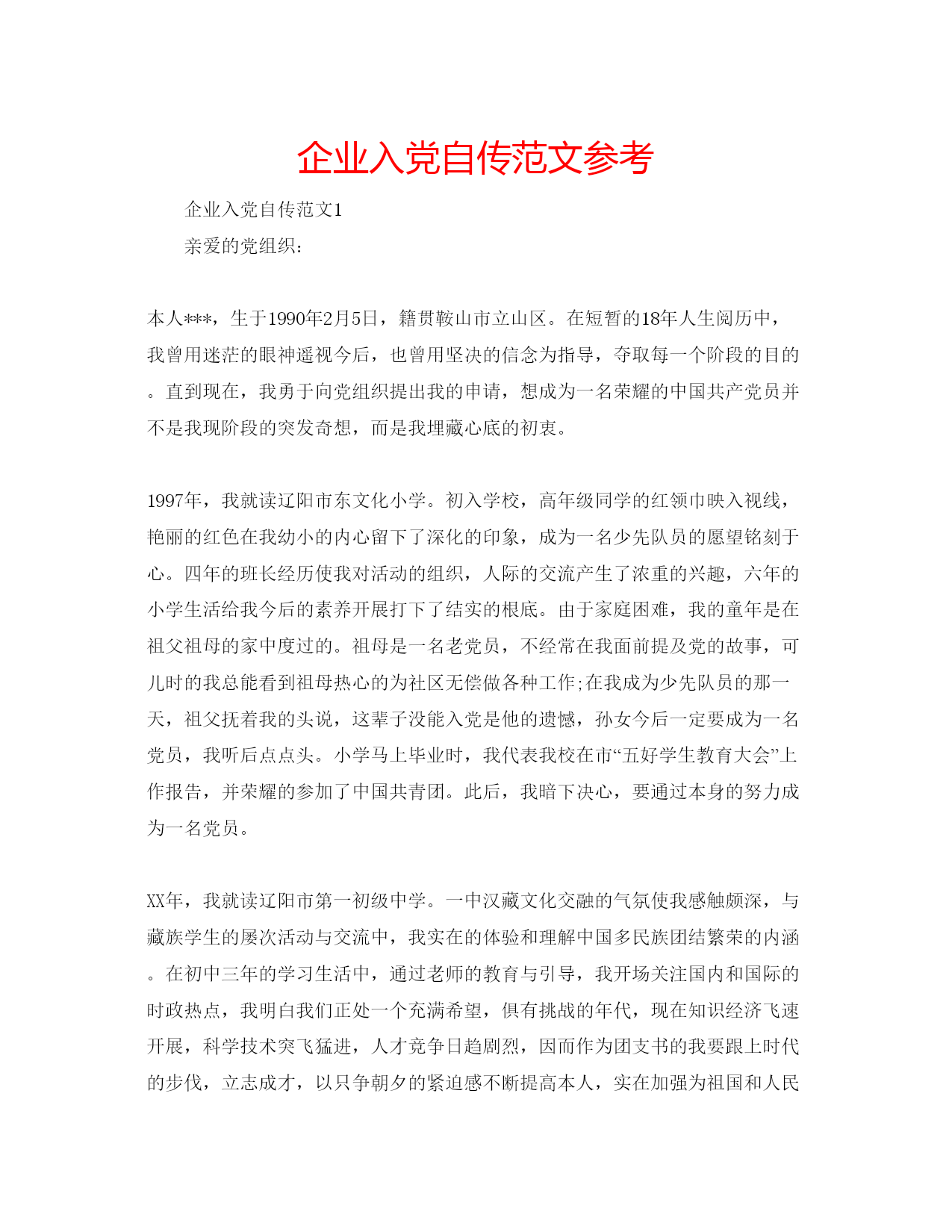 企业入党自传范文参考

企业入党自传范文1

亲爱的党组织:

本人***，生于1990年2月5日，籍贯鞍山市立山区。在短暂的18年人生阅历中，我曾用迷茫的眼神遥视今后，也曾用坚决的信念为指导，夺取每一个阶段的目的。直到现在，我勇于向党组织提出我的申请，想成为一名荣耀的中国共产党员并不是我现阶段的突发奇想，而是我埋藏心底的初衷。

1997年，我就读辽阳市东文化小学。初入学校，高年级同学的红领巾映入视线，艳丽的红色在我幼小的内心留下了深化的印象，成为一名少先队员的愿望铭刻于心。四年的班长经历使我对活动的组织，人际的交流产生了浓重的兴趣，六年的小学生活给我今后的素养开展打下了结实的根底。由于家庭困难，我的童年是在祖父祖母的家中度过的。祖母是一名老党员，不经常在我面前提及党的故事，可儿时的我总能看到祖母热心的为社区无偿做各种工作;在我成为少先队员的那一天，祖父抚着我的头说，这辈子没能入党是他的遗憾，孙女今后一定要成为一名党员，我听后点点头。小学马上毕业时，我代表我校在市“五好学生教育大会”上作报告，并荣耀的参加了中国共青团。此后，我暗下决心，要通过本身的努力成为一名党员。

XX年，我就读辽阳市第一初级中学。一中汉藏文化交融的气氛使我感触颇深，与藏族学生的屡次活动与交流中，我实在的体验和理解中国多民族团结繁荣的内涵。在初中三年的学习生活中，通过老师的教育与引导，我开场关注国内和国际的时政热点，我明白我们正处一个充满希望，俱有挑战的年代，现在知识经济飞速开展，科学技术突飞猛进，人才竞争日趋剧烈，因而作为团支书的我要跟上时代的步伐，立志成才，以只争朝夕的紧迫感不断提高本人，实在加强为祖国和人民